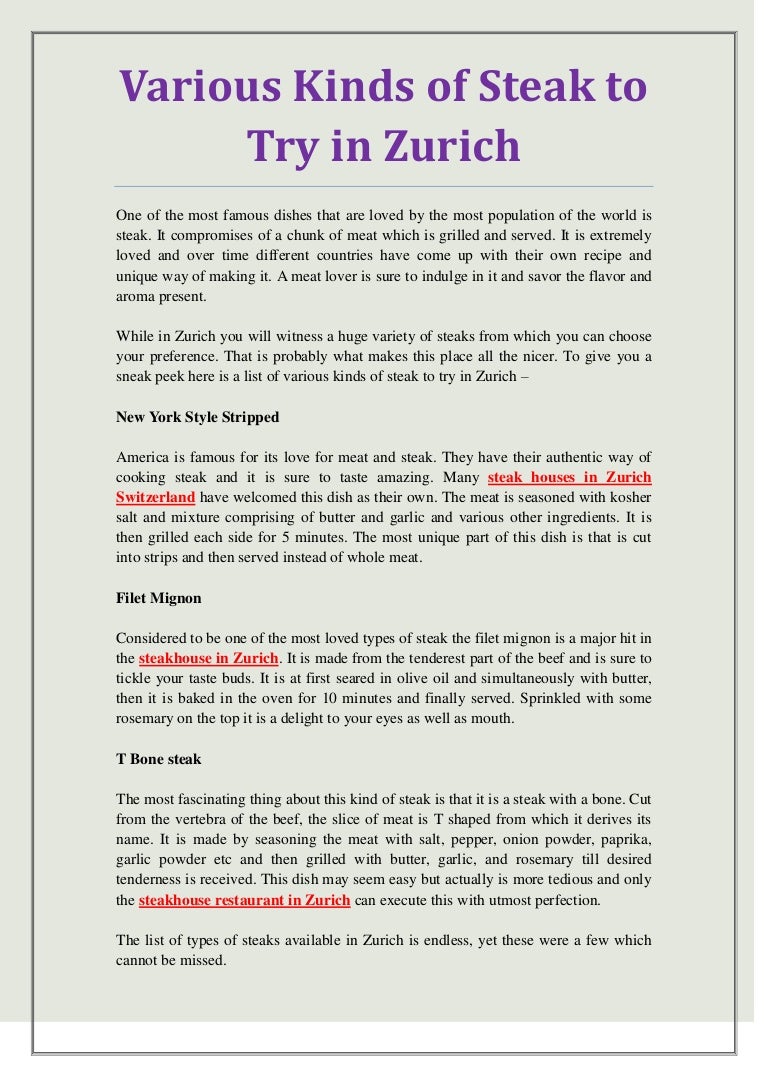 Various Kinds of Steak to Try in Zurich

One of the most famous dishes that are loved by the most population of the world is steak. It compromises of a chunk of meat which is grilled and served. It is extremely loved and over time different countries have come up with their own recipe and unique way of making it. A meat lover is sure to indulge in it and savor the flavor and aroma present.

While in Zurich you will witness a huge variety of steaks from which you can choose your preference. That is probably what makes this place all the nicer. To give you a sneak peek here is a list of various kinds of steak to try in Zurich –

New York Style Stripped

America is famous for its love for meat and steak. They have their authentic way of cooking steak and it is sure to taste amazing. Many steak houses in Zurich Switzerland have welcomed this dish as their own. The meat is seasoned with kosher salt and mixture comprising of butter and garlic and various other ingredients. It is then grilled each side for 5 minutes. The most unique part of this dish is that is cut into strips and then served instead of whole meat.

Filet Mignon

Considered to be one of the most loved types of steak the filet mignon is a major hit in the steakhouse in Zurich. It is made from the tenderest part of the beef and is sure to tickle your taste buds. It is at first seared in olive oil and simultaneously with butter, then it is baked in the oven for 10 minutes and finally served. Sprinkled with some rosemary on the top it is a delight to your eyes as well as mouth.

T Bone steak

The most fascinating thing about this kind of steak is that it is a steak with a bone. Cut from the vertebra of the beef, the slice of meat is T shaped from which it derives its name. It is made by seasoning the meat with salt, pepper, onion powder, paprika, garlic powder etc and then grilled with butter, garlic, and rosemary till desired tenderness is received. This dish may seem easy but actually is more tedious and only the steakhouse restaurant in Zurich can execute this with utmost perfection.

The list of types of steaks available in Zurich is endless, yet these were a few which cannot be missed.